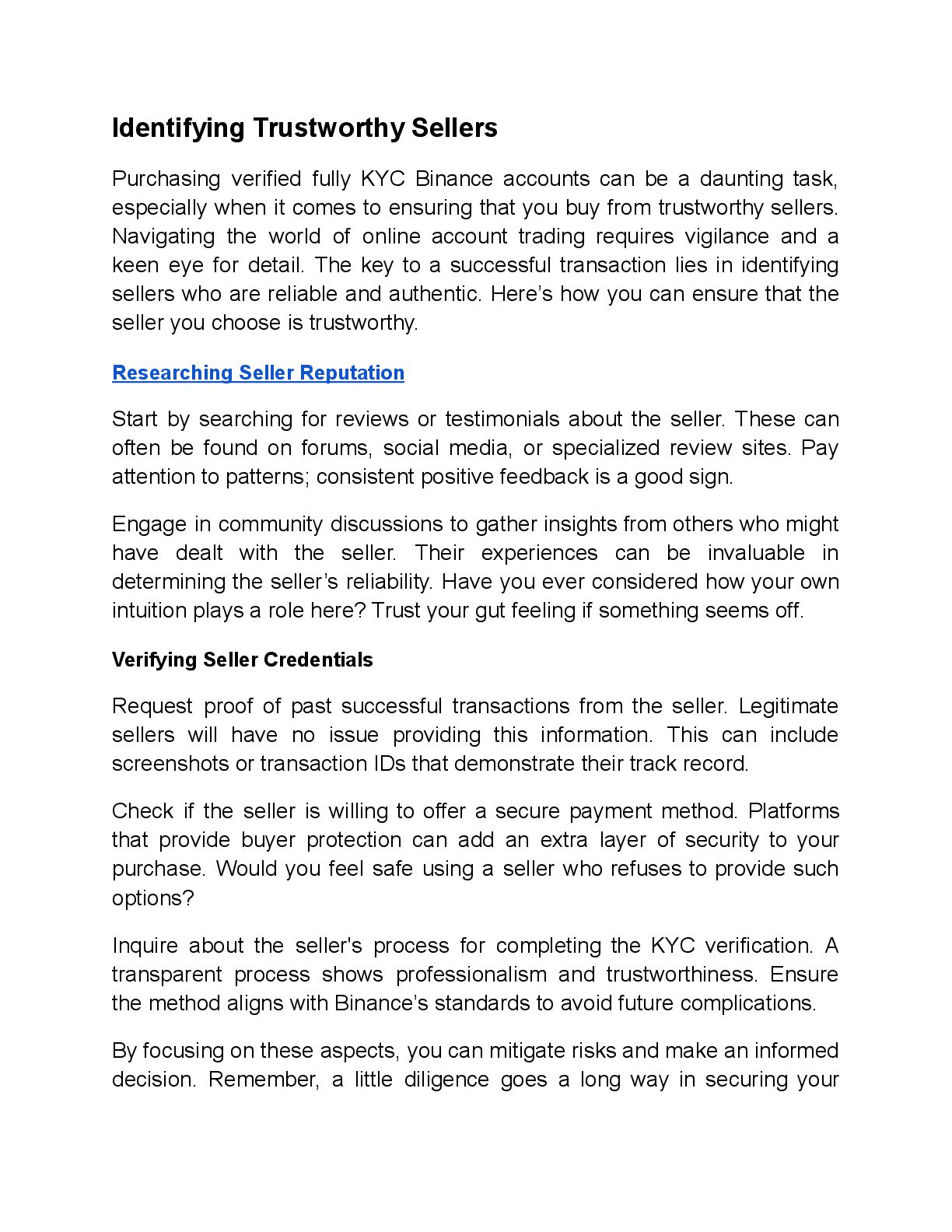 Identifying Trustworthy Sellers

Purchasing verified fully KYC Binance accounts can be a daunting task, especially when it comes to ensuring that you buy from trustworthy sellers. Navigating the world of online account trading requires vigilance and a keen eye for detail. The key to a successful transaction lies in identifying sellers who are reliable and authentic. Here's how you can ensure that the seller you choose is trustworthy.

Researching Seller Reputation

Start by searching for reviews or testimonials about the seller. These can often be found on forums, social media, or specialized review sites. Pay attention to patterns; consistent positive feedback is a good sign.

Engage in community discussions to gather insights from others who might have dealt with the seller. Their experiences can be invaluable in determining the seller's reliability. Have you ever considered how your own intuition plays a role here? Trust your gut feeling if something seems off.

Verifying Seller Credentials

Request proof of past successful transactions from the seller. Legitimate sellers will have no issue providing this information. This can include screenshots or transaction IDs that demonstrate their track record.

Check if the seller is willing to offer a secure payment method. Platforms that provide buyer protection can add an extra layer of security to your purchase. Would you feel safe using a seller who refuses to provide such options?

Inquire about the seller's process for completing the KYC verification. A transparent process shows professionalism and trustworthiness. Ensure the method aligns with Binance's standards to avoid future complications.

By focusing on these aspects, you can mitigate risks and make an informed decision. Remember, a little diligence goes a long way in securing your